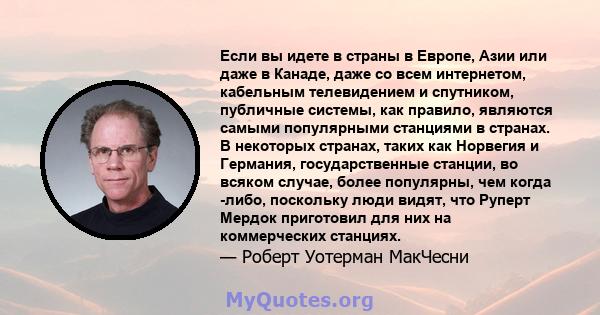 Если вы идете в страны в Европе, Азии или даже в Канаде, даже со всем интернетом, кабельным телевидением и спутником, публичные системы, как правило, являются самыми популярными станциями в странах. В некоторых странах, таких как Норвегия и Германия, государственные станции, во всяком случае, более популярны, чем когда -либо, поскольку люди видят, что Руперт Мердок приготовил для них на коммерческих станциях.
— Роберт Уотерман МакЧесни

MyQuotes.org